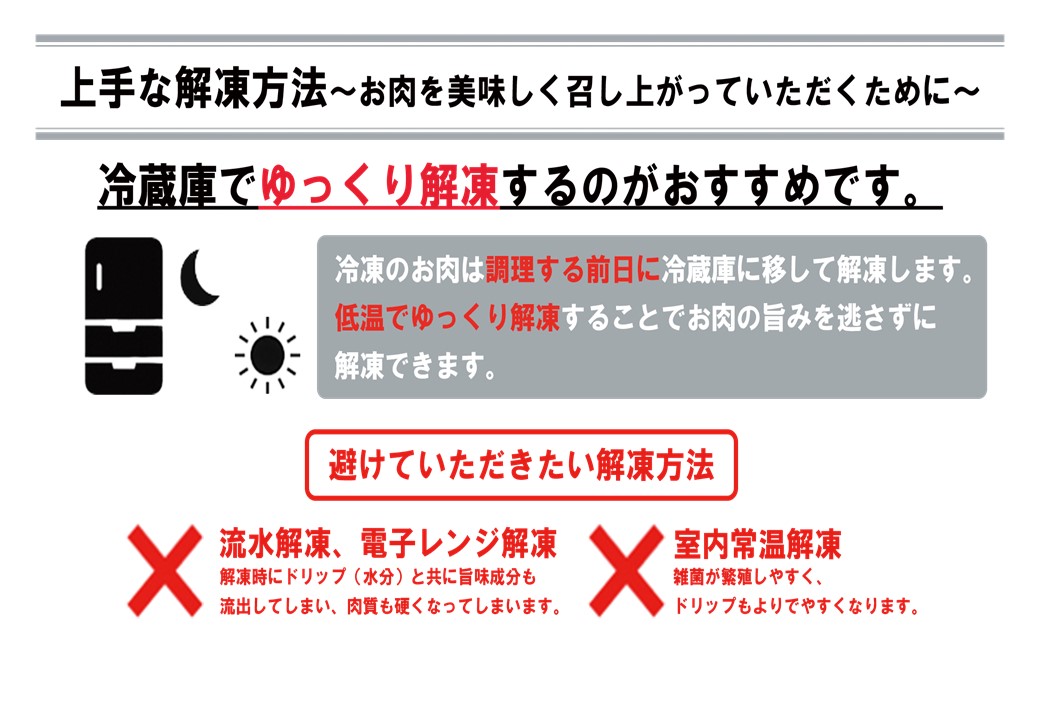 上手な解凍方法～お肉を美味しく召し上がっていただくために～

冷蔵庫でゆっくり解凍するのがおすすめです。

冷凍のお肉は調理する前日に冷蔵庫に移して解凍します。低温でゆっくり解凍することでお肉の旨みを逃さずに解凍できます。

避けていただきたい解凍方法

流水解凍、電子レンジ解凍
解凍時にドリップ（水分）と共に旨味成分も流出してしまい、肉質も硬くなってしまいます。

室内常温解凍
雑菌が繁殖しやすく、ドリップもよりでやすくなります。